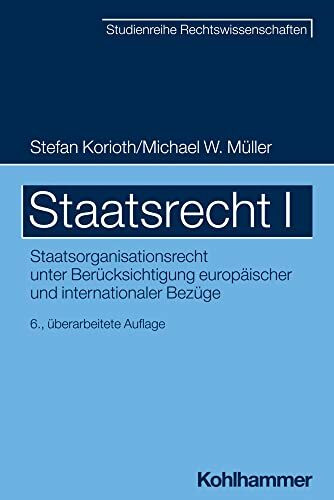 Studienreihe Rechtswissenschaften

Stefan Korioth/Michael W. Müller

Staatsrecht I

Staatsorganisationsrecht unter Berücksichtigung europäischer und internationaler Bezüge

6., überarbeitete Auflage

Kohlhammer